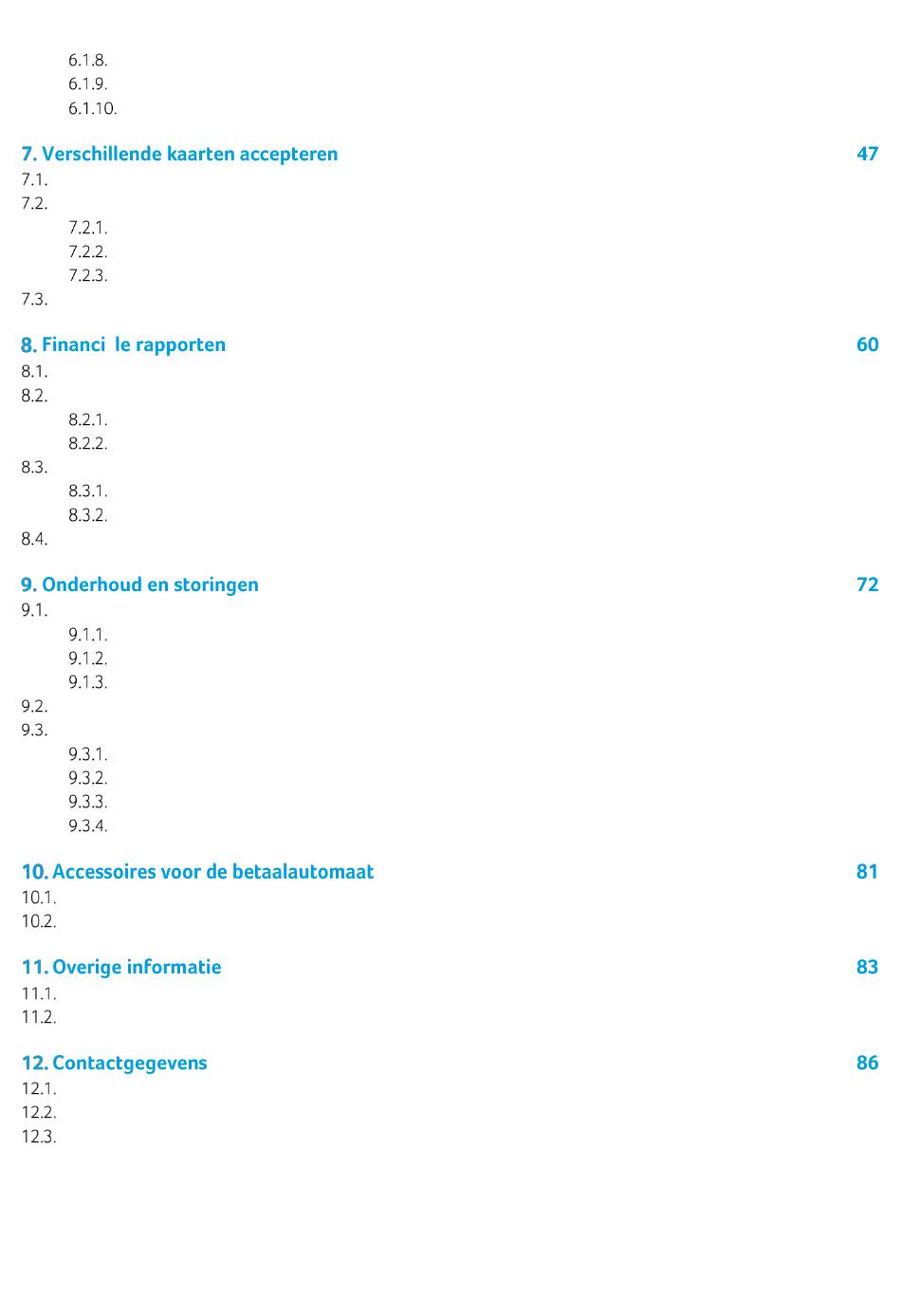 6.1.8.
6.1.9.
6.1.10.

7. Verschillende kaarten accepteren 47
7.1.
7.2.
7.2.1.
7.2.2.
7.2.3.
7.3.

8. Financi le rapporten 60
8.1.
8.2.
8.2.1.
8.2.2.
8.3.
8.3.1.
8.3.2.
8.4.

9. Onderhoud en storingen 72
9.1.
9.1.1.
9.1.2.
9.1.3.
9.2.
9.3.
9.3.1.
9.3.2.
9.3.3.
9.3.4.

10. Accessoires voor de betaalautomaat 81
10.1.
10.2.

11. Overige informatie 83
11.1.
11.2.

12. Contactgegevens 86
12.1.
12.2.
12.3.